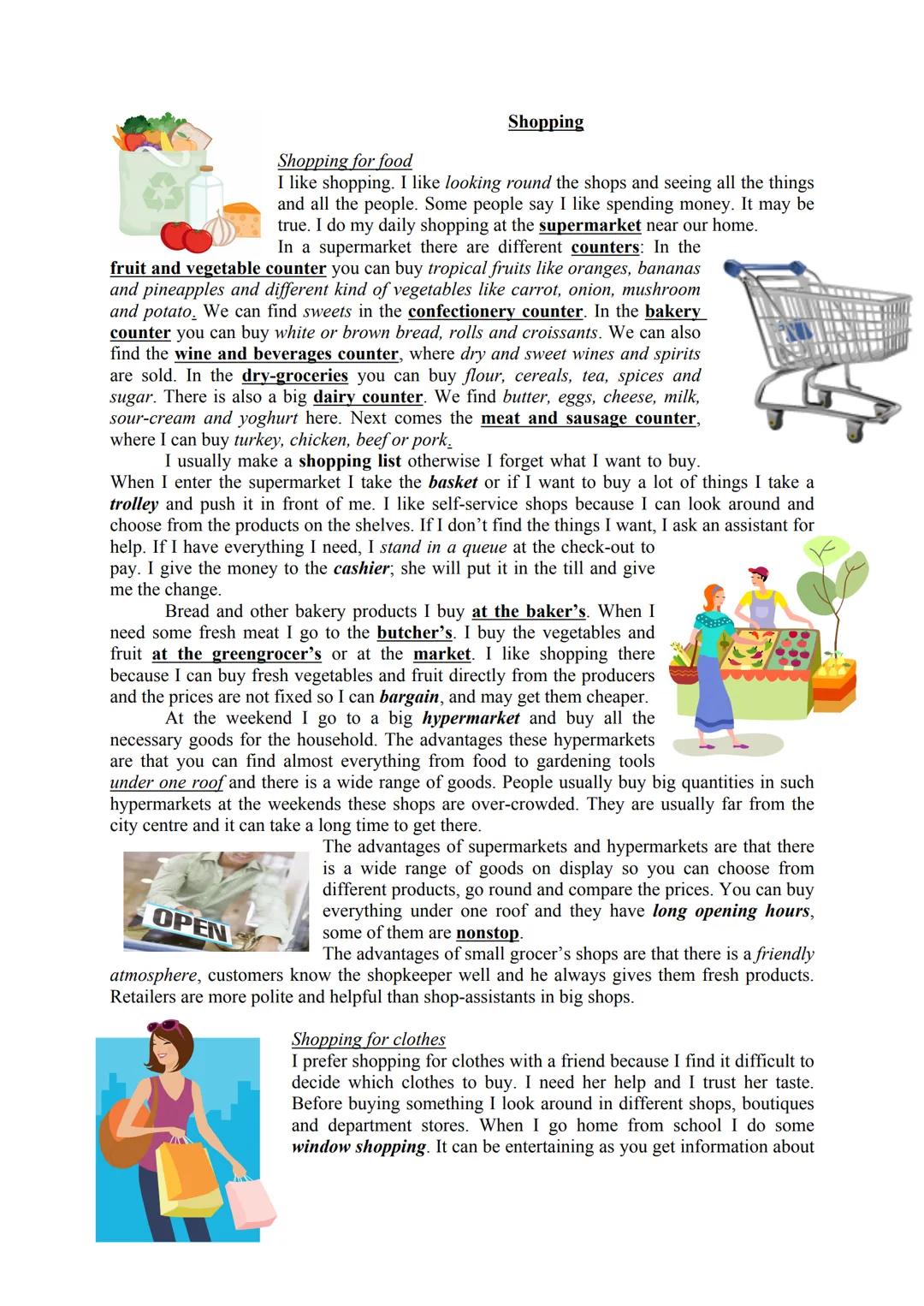 Shopping

Shopping for food
I like shopping. I like looking round the shops and seeing all the things and all the people. Some people say I like spending money. It may be true. I do my daily shopping at the supermarket near our home.

In a supermarket there are different counters: In the fruit and vegetable counter you can buy tropical fruits like oranges, bananas and pineapples and different kind of vegetables like carrot, onion, mushroom and potato. We can find sweets in the confectionery counter. In the bakery counter you can buy white or brown bread, rolls and croissants. We can also find the wine and beverages counter, where dry and sweet wines and spirits are sold. In the dry-groceries you can buy flour, cereals, tea, spices and sugar. There is also a big dairy counter. We find butter, eggs, cheese, milk, sour-cream and yoghurt here. Next comes the meat and sausage counter, where I can buy turkey, chicken, beef or pork.

I usually make a shopping list otherwise I forget what I want to buy. When I enter the supermarket I take the basket or if I want to buy a lot of things I take a trolley and push it in front of me. I like self-service shops because I can look around and choose from the products on the shelves. If I don't find the things I want, I ask an assistant for help. If I have everything I need, I stand in a queue at the check-out to pay. I give the money to the cashier; she will put it in the till and give me the change.

Bread and other bakery products I buy at the baker's. When I need some fresh meat I go to the butcher's. I buy the vegetables and fruit at the greengrocer's or at the market. I like shopping there because I can buy fresh vegetables and fruit directly from the producers and the prices are not fixed so I can bargain, and may get them cheaper.

At the weekend I go to a big hypermarket and buy all the necessary goods for the household. The advantages these hypermarkets are that you can find almost everything from food to gardening tools under one roof and there is a wide range of goods. People usually buy big quantities in such hypermarkets at the weekends these shops are over-crowded. They are usually far from the city centre and it can take a long time to get there.

OPEN

The advantages of supermarkets and hypermarkets are that there is a wide range of goods on display so you can choose from different products, go round and compare the prices. You can buy everything under one roof and they have long opening hours, some of them are nonstop.

The advantages of small grocer's shops are that there is a friendly atmosphere, customers know the shopkeeper well and he always gives them fresh products. Retailers are more polite and helpful than shop-assistants in big shops.

Shopping for clothes
I prefer shopping for clothes with a friend because I find it difficult to decide which clothes to buy. I need her help and I trust her taste. Before buying something I look around in different shops, boutiques and department stores. When I go home from school I do some window shopping. It can be entertaining as you get information about